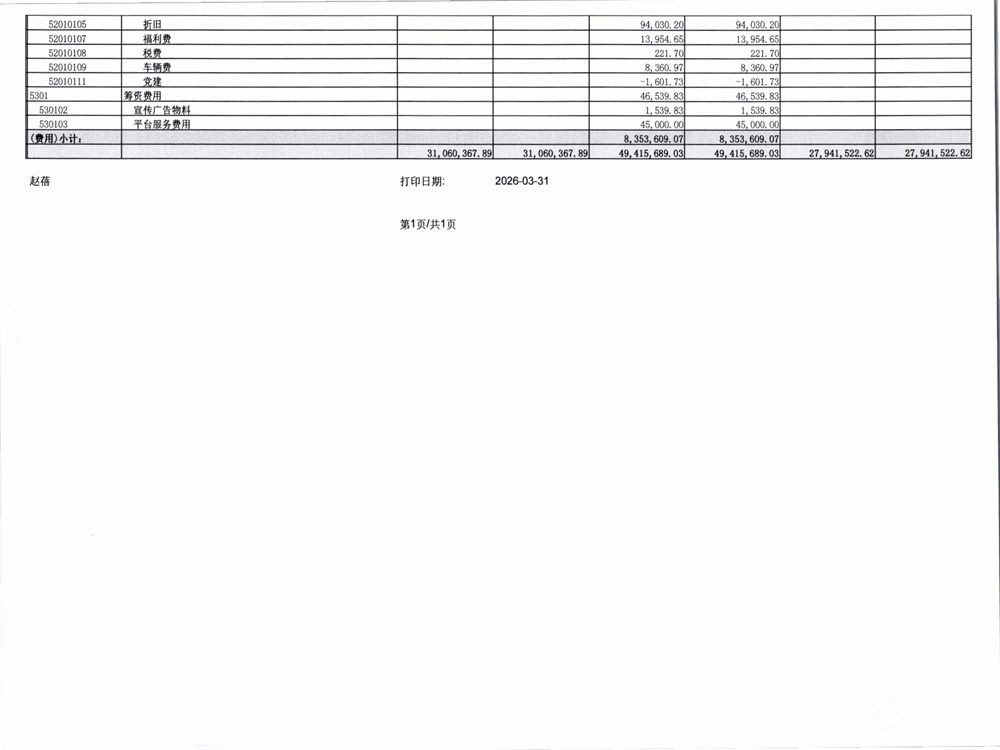 | 52010105 | 折旧 | | | 94,030.20 | 94,030.20 | | |
|---|---|---|---|---|---|---|---|
| 52010107 | 福利费 | | | 13,954.65 | 13,954.65 | | |
| 52010108 | 税费 | | | 221.70 | 221.70 | | |
| 52010109 | 车辆费 | | | 8,360.97 | 8,360.97 | | |
| 52010111 | 党建 | | | -1,601.73 | -1,601.73 | | |
| 5301 | 筹资费用 | | | 46,539.83 | 46,539.83 | | |
| 530102 | 宣传广告物料 | | | 1,539.83 | 1,539.83 | | |
| 530103 | 平台服务费用 | | | 45,000.00 | 45,000.00 | | |
| (费用)小计: | | | | 8,353,609.07 | 8,353,609.07 | | |
| | | 31,060,367.89 | 31,060,367.89 | 49,415,689.03 | 49,415,689.03 | 27,941,522.62 | 27,941,522.62 |

赵蓓

打印日期: 2026-03-31

第1页/共1页